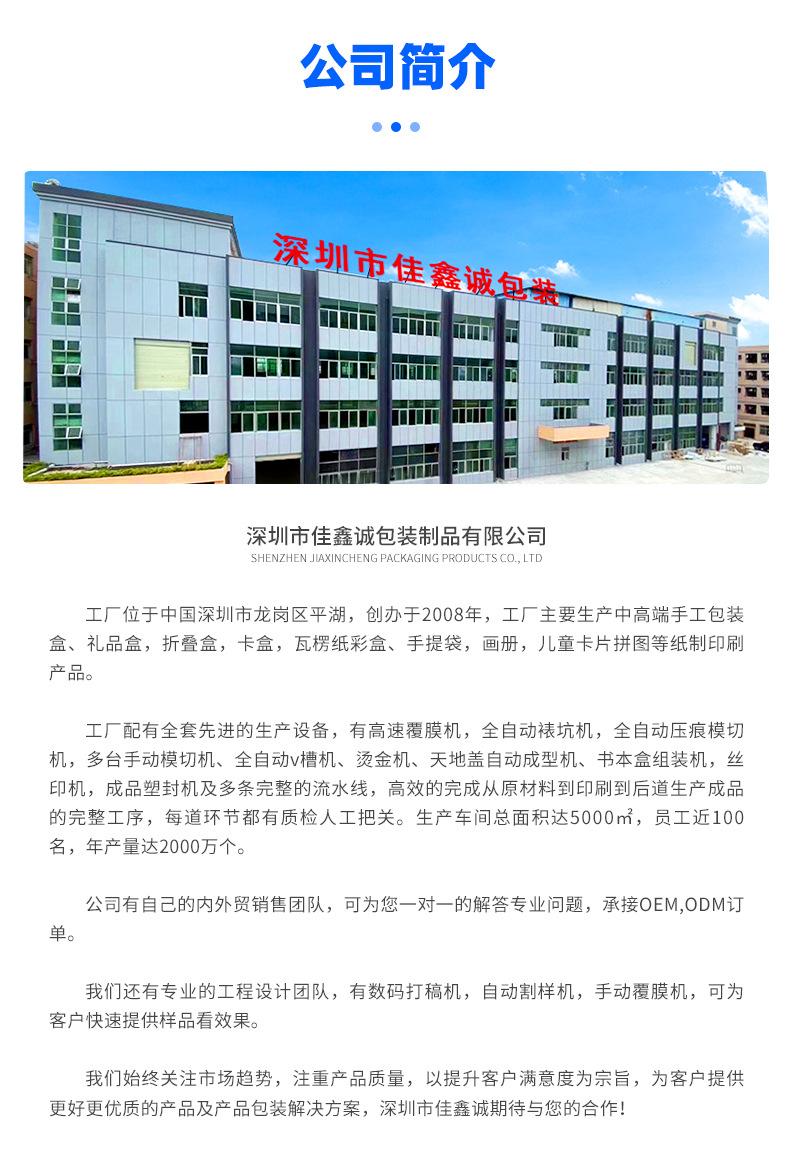 公司简介

深圳市佳鑫诚包装

深圳市佳鑫诚包装制品有限公司
SHENZHEN JIAXINCHENG PACKAGING PRODUCTS CO., LTD

工厂位于中国深圳市龙岗区平湖，创办于2008年，工厂主要生产中高端手工包装盒、礼品盒，折叠盒，卡盒，瓦楞纸彩盒、手提袋，画册，儿童卡片拼图等纸制印刷产品。

工厂配有全套先进的生产设备，有高速覆膜机，全自动裱坑机，全自动压痕模切机，多台手动模切机、全自动v槽机、烫金机、天地盖自动成型机、书本盒组装机，丝印机，成品塑封机及多条完整的流水线，高效的完成从原材料到印刷到后道生产成品的完整工序，每道环节都有质检人工把关。生产车间总面积达5000㎡，员工近100名，年产量达2000万个。

公司有自己的内外贸销售团队，可为您一对一的解答专业问题，承接OEM,ODM订单。

我们还有专业的工程设计团队，有数码打稿机，自动割样机，手动覆膜机，可为客户快速提供样品看效果。

我们始终关注市场趋势，注重产品质量，以提升客户满意度为宗旨，为客户提供更好更优质的产品及产品包装解决方案，深圳市佳鑫诚期待与您的合作!